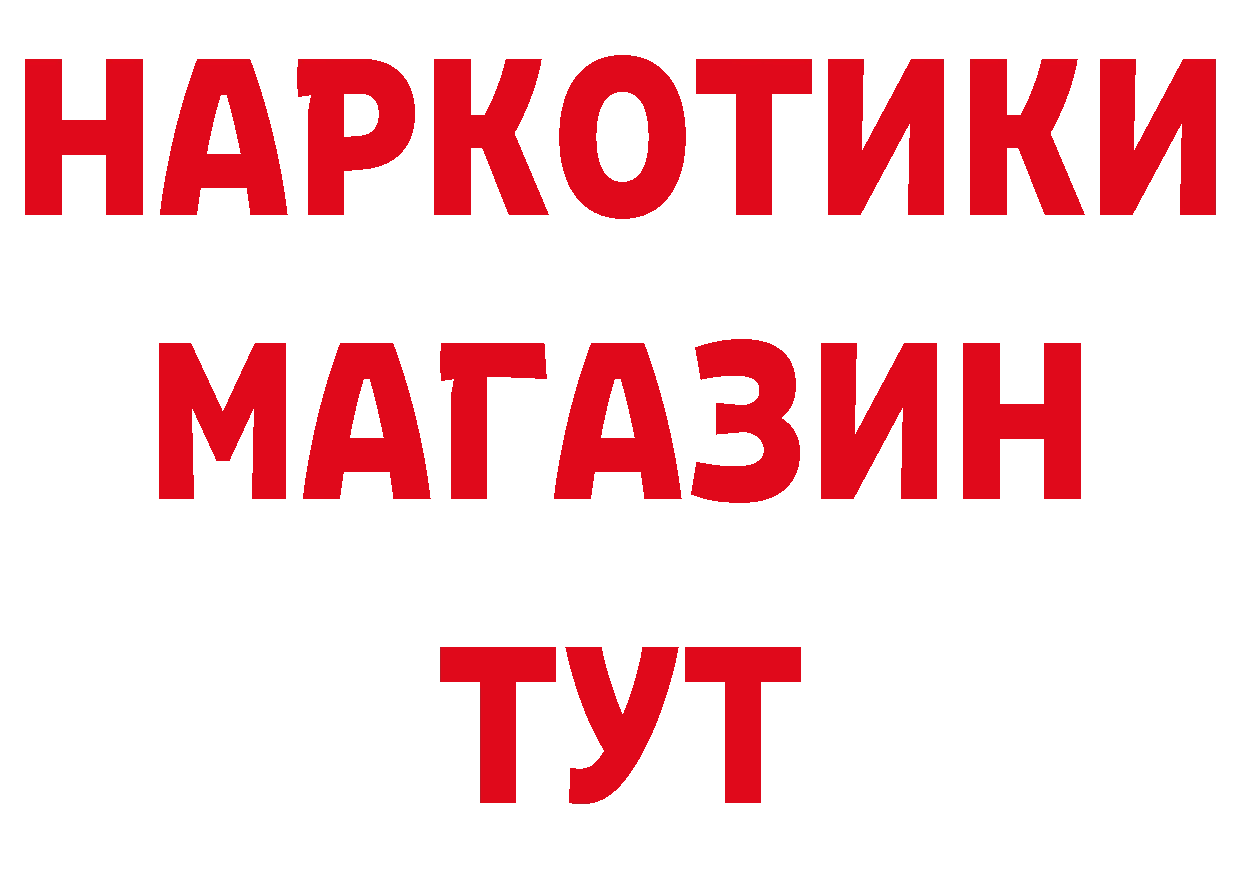 НАРКОТИКИ
МАГАЗИН
ТУТ